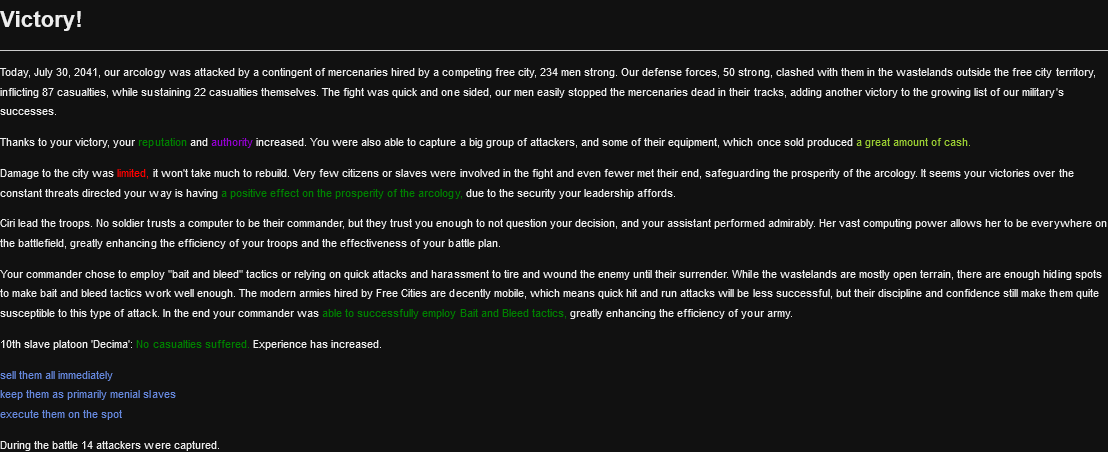 Victory!

Today, July 30, 2041, our arcology was attacked by a contingent of mercenaries hired by a competing free city, 234 men strong. Our defense forces, 50 strong, clashed with them in the wastelands outside the free city territory, inflicting 87 casualties, while sustaining 22 casualties themselves. The fight was quick and one sided, our men easily stopped the mercenaries dead in their tracks, adding another victory to the growing list of our military's successes.

Thanks to your victory, your reputation and authority increased. You were also able to capture a big group of attackers, and some of their equipment, which once sold produced a great amount of cash.

Damage to the city was limited, it won't take much to rebuild. Very few citizens or slaves were involved in the fight and even fewer met their end, safeguarding the prosperity of the arcology. It seems your victories over the constant threats directed your way is having a positive effect on the prosperity of the arcology, due to the security your leadership affords.

Ciri lead the troops. No soldier trusts a computer to be their commander, but they trust you enough to not question your decision, and your assistant performed admirably. Her vast computing power allows her to be everywhere on the battlefield, greatly enhancing the efficiency of your troops and the effectiveness of your battle plan.

Your commander chose to employ "bait and bleed" tactics or relying on quick attacks and harassment to tire and wound the enemy until their surrender. While the wastelands are mostly open terrain, there are enough hiding spots to make bait and bleed tactics work well enough. The modern armies hired by Free Cities are decently mobile, which means quick hit and run attacks will be less successful, but their discipline and confidence still make them quite susceptible to this type of attack. In the end your commander was able to successfully employ Bait and Bleed tactics, greatly enhancing the efficiency of your army.

10th slave platoon 'Decima': No casualties suffered. Experience has increased.

sell them all immediately
keep them as primarily menial slaves
execute them on the spot

During the battle 14 attackers were captured.